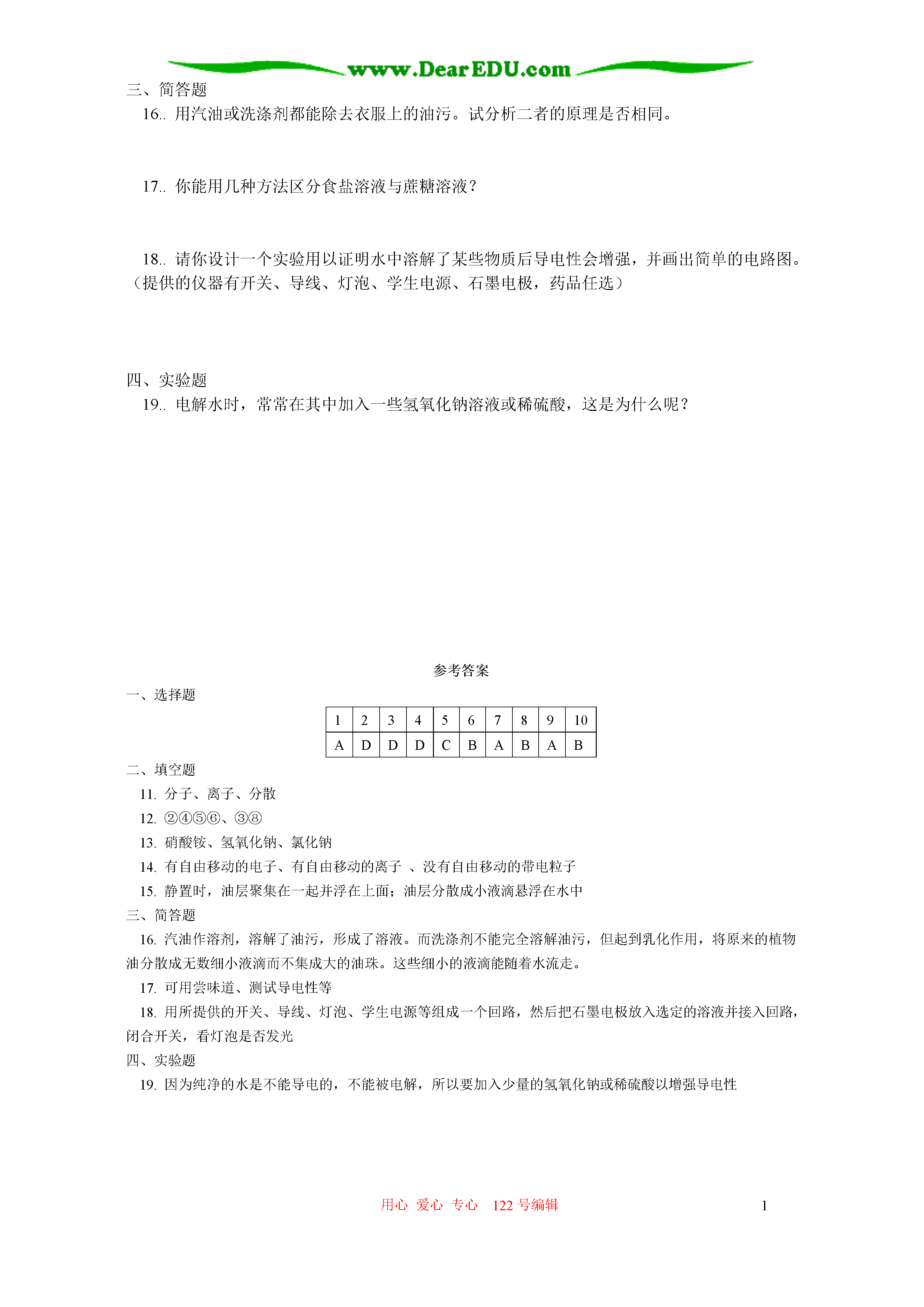 www.DearEDU.com

三、简答题

16.. 用汽油或洗涤剂都能除去衣服上的油污。试分析二者的原理是否相同。

17.. 你能用几种方法区分食盐溶液与蔗糖溶液？

18.. 请你设计一个实验用以证明水中溶解了某些物质后导电性会增强，并画出简单的电路图。（提供的仪器有开关、导线、灯泡、学生电源、石墨电极，药品任选）

四、实验题

19.. 电解水时，常常在其中加入一些氢氧化钠溶液或稀硫酸，这是为什么呢？

参考答案

一、选择题

| 1 | 2 | 3 | 4 | 5 | 6 | 7 | 8 | 9 | 10 |
|---|---|---|---|---|---|---|---|---|---|
| A | D | D | D | C | B | A | B | A | B |

二、填空题

11. 分子、离子、分散

12. ②④⑤⑥、③⑧

13. 硝酸铵、氢氧化钠、氯化钠

14. 有自由移动的电子、有自由移动的离子 、没有自由移动的带电粒子

15. 静置时，油层聚集在一起并浮在上面；油层分散成小液滴悬浮在水中

三、简答题

16. 汽油作溶剂，溶解了油污，形成了溶液。而洗涤剂不能完全溶解油污，但起到乳化作用，将原来的植物油分散成无数细小液滴而不集成大的油珠。这些细小的液滴能随着水流走。

17. 可用尝味道、测试导电性等

18. 用所提供的开关、导线、灯泡、学生电源等组成一个回路，然后把石墨电极放入选定的溶液并接入回路，闭合开关，看灯泡是否发光

四、实验题

19. 因为纯净的水是不能导电的，不能被电解，所以要加入少量的氢氧化钠或稀硫酸以增强导电性

用心 爱心 专心 122 号编辑 1